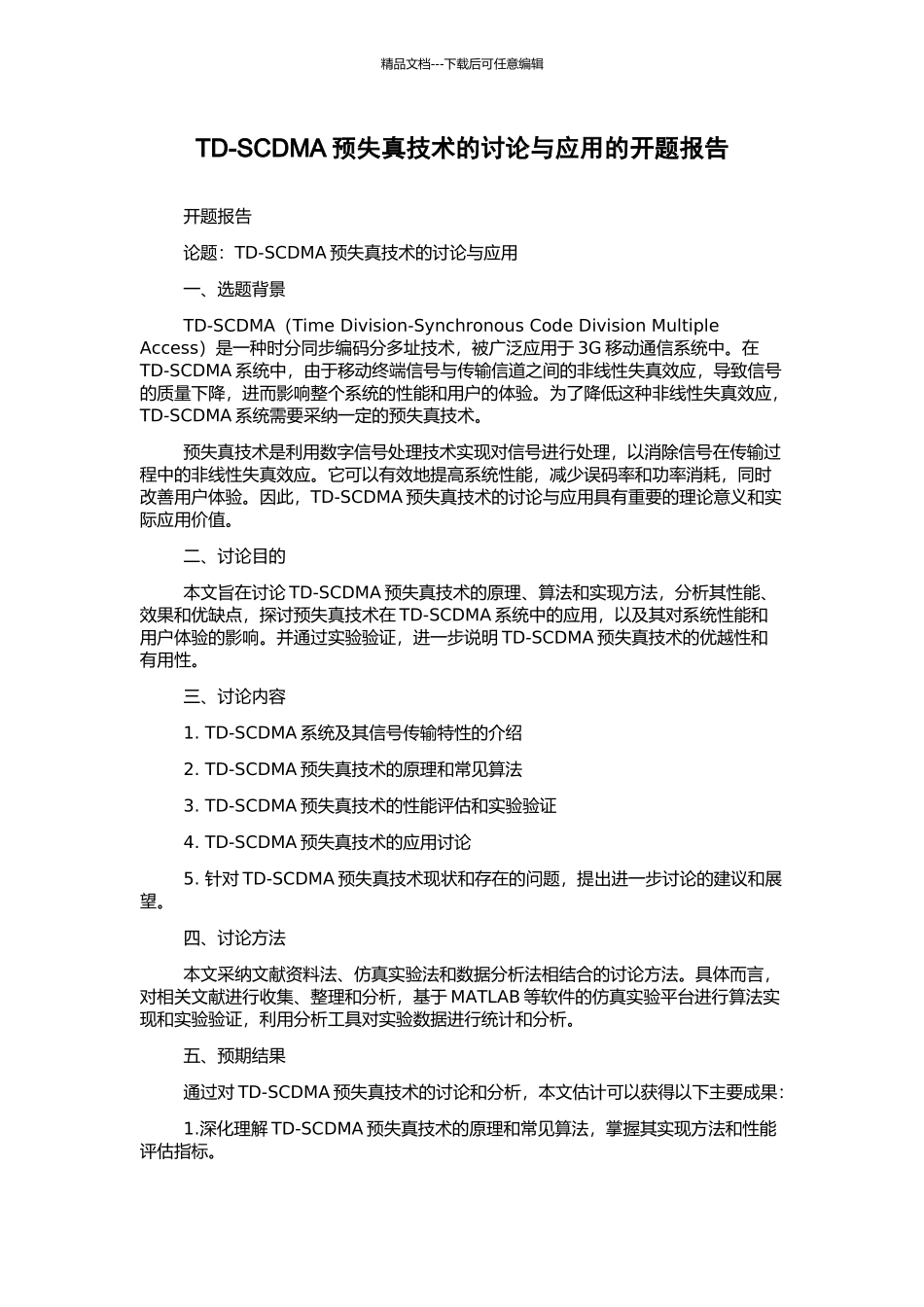 精品文档---下载后可任意编辑

TD-SCDMA 预失真技术的讨论与应用的开题报告

开题报告

论题：TD-SCDMA 预失真技术的讨论与应用

一、选题背景

TD-SCDMA（Time Division-Synchronous Code Division Multiple Access）是一种时分同步编码分多址技术，被广泛应用于 3G 移动通信系统中。在 TD-SCDMA 系统中，由于移动终端信号与传输信道之间的非线性失真效应，导致信号的质量下降，进而影响整个系统的性能和用户的体验。为了降低这种非线性失真效应，TD-SCDMA 系统需要采纳一定的预失真技术。

预失真技术是利用数字信号处理技术实现对信号进行处理，以消除信号在传输过程中的非线性失真效应。它可以有效地提高系统性能，减少误码率和功率消耗，同时改善用户体验。因此，TD-SCDMA 预失真技术的讨论与应用具有重要的理论意义和实际应用价值。

二、讨论目的

本文旨在讨论 TD-SCDMA 预失真技术的原理、算法和实现方法，分析其性能、效果和优缺点，探讨预失真技术在 TD-SCDMA 系统中的应用，以及其对系统性能和用户体验的影响。并通过实验验证，进一步说明 TD-SCDMA 预失真技术的优越性和有用性。

三、讨论内容

1. TD-SCDMA 系统及其信号传输特性的介绍

2. TD-SCDMA 预失真技术的原理和常见算法

3. TD-SCDMA 预失真技术的性能评估和实验验证

4. TD-SCDMA 预失真技术的应用讨论

5. 针对 TD-SCDMA 预失真技术现状和存在的问题，提出进一步讨论的建议和展望。

四、讨论方法

本文采纳文献资料法、仿真实验法和数据分析法相结合的讨论方法。具体而言，对相关文献进行收集、整理和分析，基于 MATLAB 等软件的仿真实验平台进行算法实现和实验验证，利用分析工具对实验数据进行统计和分析。

五、预期结果

通过对 TD-SCDMA 预失真技术的讨论和分析，本文估计可以获得以下主要成果：

1.深化理解 TD-SCDMA 预失真技术的原理和常见算法，掌握其实现方法和性能评估指标。